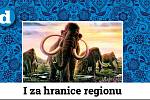 d

I za hranice regionu